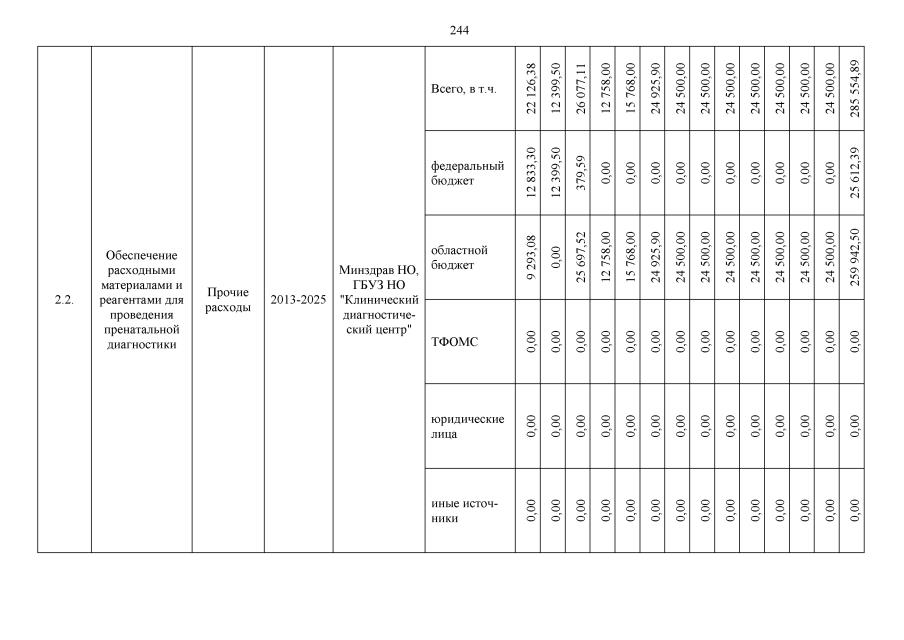 244

| 2.2. | Обеспечение расходными материалами и реагентами для проведения пренатальной диагностики | Прочие расходы | 2013-2025 | Минздрав НО, ГБУЗ НО "Клинический диагностический центр" | Всего, в т.ч. | 22 126,38 | 12 399,50 | 26 077,11 | 12 758,00 | 15 768,00 | 24 925,90 | 24 500,00 | 24 500,00 | 24 500,00 | 24 500,00 | 24 500,00 | 24 500,00 | 24 500,00 | 285 554,89 |
|---|---|---|---|---|---|---|---|---|---|---|---|---|---|---|---|---|---|---|---|
| | | | | | федеральный бюджет | 12 833,30 | 12 399,50 | 379,59 | 0,00 | 0,00 | 0,00 | 0,00 | 0,00 | 0,00 | 0,00 | 0,00 | 0,00 | 0,00 | 25 612,39 |
| | | | | | областной бюджет | 9 293,08 | 0,00 | 25 697,52 | 12 758,00 | 15 768,00 | 24 925,90 | 24 500,00 | 24 500,00 | 24 500,00 | 24 500,00 | 24 500,00 | 24 500,00 | 24 500,00 | 259 942,50 |
| | | | | | ТФОМС | 0,00 | 0,00 | 0,00 | 0,00 | 0,00 | 0,00 | 0,00 | 0,00 | 0,00 | 0,00 | 0,00 | 0,00 | 0,00 | 0,00 |
| | | | | | юридические лица | 0,00 | 0,00 | 0,00 | 0,00 | 0,00 | 0,00 | 0,00 | 0,00 | 0,00 | 0,00 | 0,00 | 0,00 | 0,00 | 0,00 |
| | | | | | иные источники | 0,00 | 0,00 | 0,00 | 0,00 | 0,00 | 0,00 | 0,00 | 0,00 | 0,00 | 0,00 | 0,00 | 0,00 | 0,00 | 0,00 |